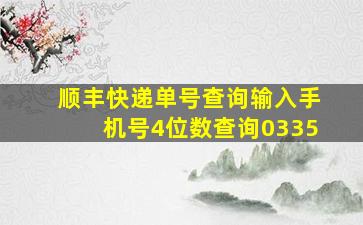 顺丰快递单号查询输入手机号4位数查询0335